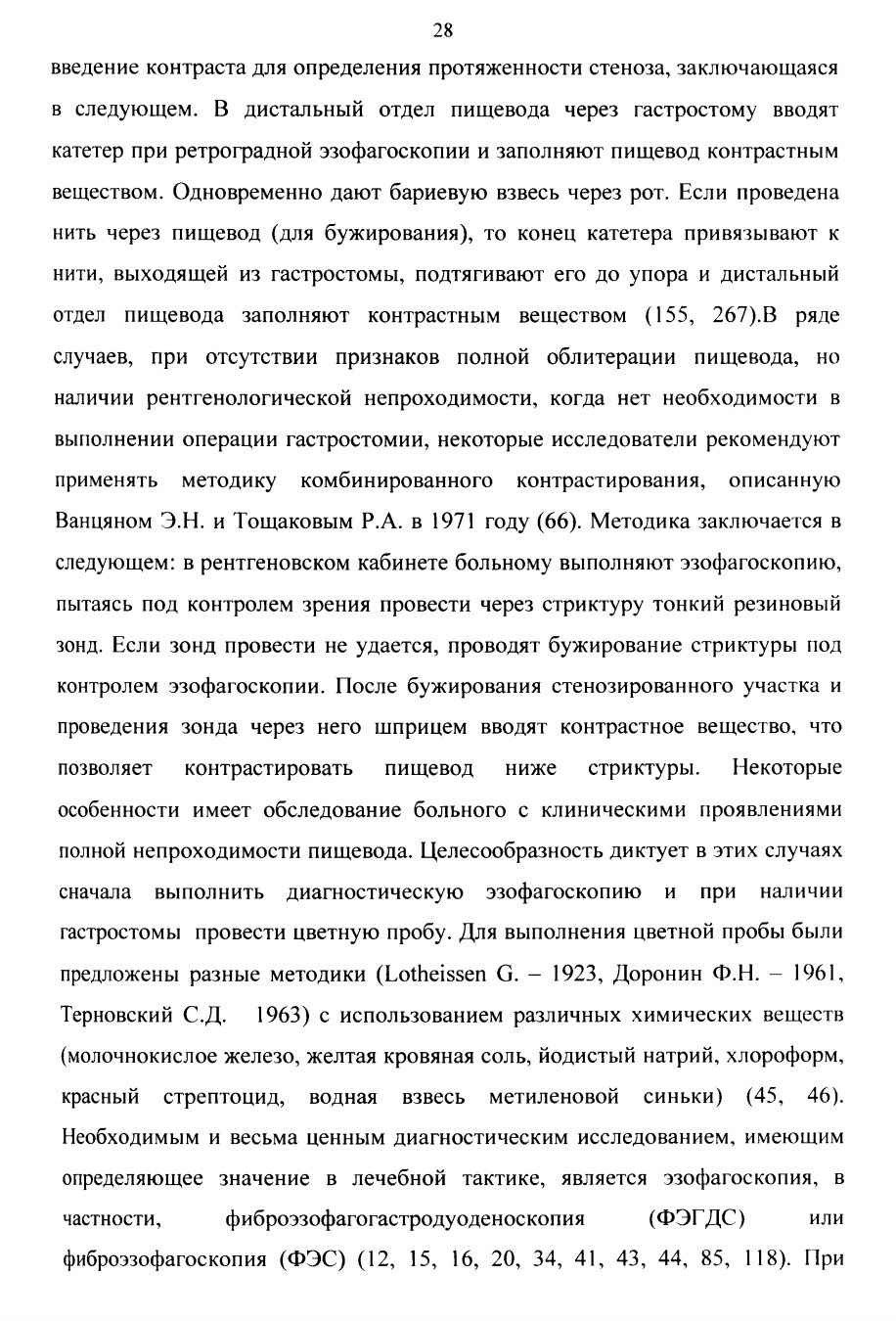 28

введение контраста для определения протяженности стеноза, заключающаяся в следующем. В дистальный отдел пищевода через гастростому вводят катетер при ретроградной эзофагоскопии и заполняют пищевод контрастным веществом. Одновременно дают бариевую взвесь через рот. Если проведена нить через пищевод (для бужирования), то конец катетера привязывают к нити, выходящей из гастростомы, подтягивают его до упора и дистальный отдел пищевода заполняют контрастным веществом (155, 267).В ряде случаев, при отсутствии признаков полной облитерации пищевода, но наличии рентгенологической непроходимости, когда нет необходимости в выполнении операции гастростомии, некоторые исследователи рекомендуют применять методику комбинированного контрастирования, описанную Ванцяном Э.Н. и Тощаковым Р.А. в 1971 году (66). Методика заключается в следующем: в рентгеновском кабинете больному выполняют эзофагоскопию, пытаясь под контролем зрения провести через стриктуру тонкий резиновый зонд. Если зонд провести не удается, проводят бужирование стриктуры под контролем эзофагоскопии. После бужирования стенозированного участка и проведения зонда через него шприцем вводят контрастное вещество, что позволяет контрастировать пищевод ниже стриктуры. Некоторые особенности имеет обследование больного с клиническими проявлениями полной непроходимости пищевода. Целесообразность диктует в этих случаях сначала выполнить диагностическую эзофагоскопию и при наличии гастростомы провести цветную пробу. Для выполнения цветной пробы были предложены разные методики (Lotheissen G. – 1923, Доронин Ф.Н. – 1961, Терновский С.Д. 1963) с использованием различных химических веществ (молочнокислое железо, желтая кровяная соль, йодистый натрий, хлороформ, красный стрептоцид, водная взвесь метиленовой синьки) (45, 46). Необходимым и весьма ценным диагностическим исследованием, имеющим определяющее значение в лечебной тактике, является эзофагоскопия, в частности, фиброэзофагогастродуоденоскопия (ФЭГДС) или фиброэзофагоскопия (ФЭС) (12, 15, 16, 20, 34, 41, 43, 44, 85, 118). При